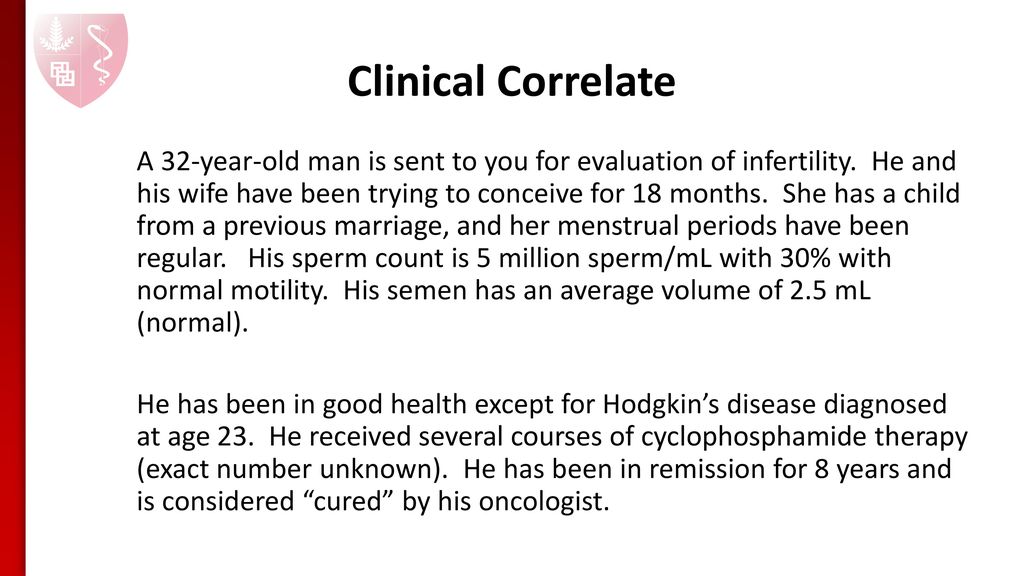 Clinical Correlate

A 32-year-old man is sent to you for evaluation of infertility. He and his wife have been trying to conceive for 18 months. She has a child from a previous marriage, and her menstrual periods have been regular. His sperm count is 5 million sperm/mL with 30% with normal motility. His semen has an average volume of 2.5 mL (normal).

He has been in good health except for Hodgkin’s disease diagnosed at age 23. He received several courses of cyclophosphamide therapy (exact number unknown). He has been in remission for 8 years and is considered “cured” by his oncologist.